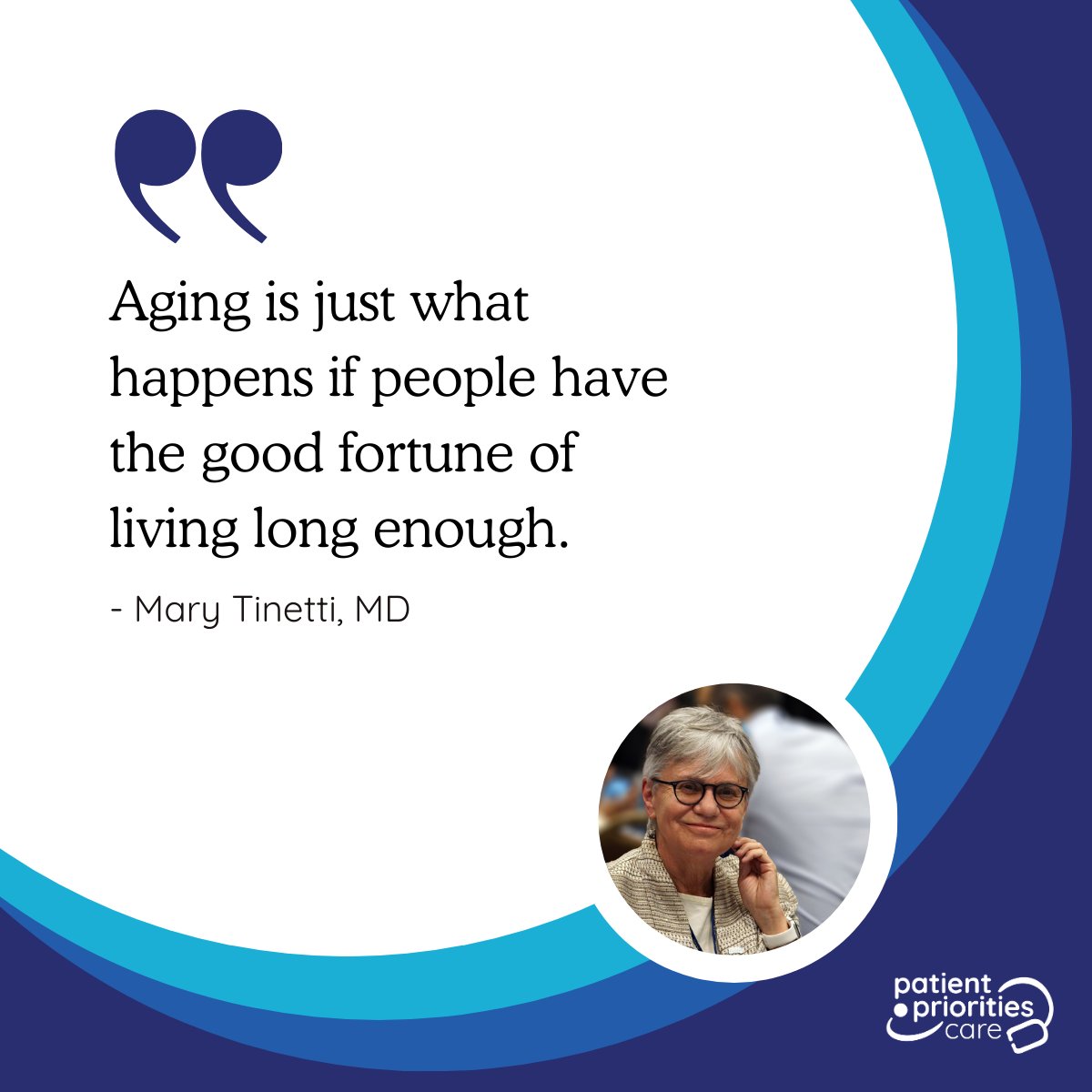 Aging is just what happens if people have the good fortune of living long enough.

- Mary Tinetti, MD

patient priorities care